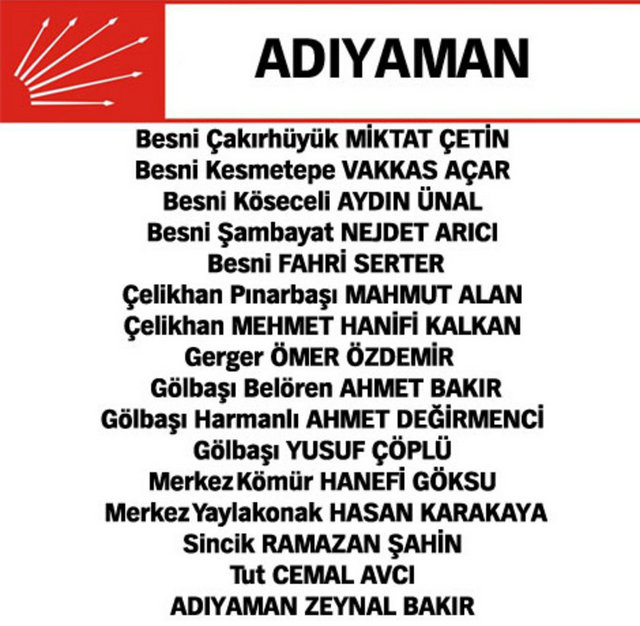 ADIYAMAN

Besni Çakırhüyük MİKTAT ÇETİN
Besni Kesmetepe VAKKAS AÇAR
Besni Köseceli AYDIN ÜNAL
Besni Şambayat NEJDET ARICI
Besni FAHRİ SERTER
Çelikhan Pınarbaşı MAHMUT ALAN
Çelikhan MEHMET HANİFİ KALKAN
Gerger ÖMER ÖZDEMİR
Gölbaşı Belören AHMET BAKIR
Gölbaşı Harmanlı AHMET DEĞİRMENCİ
Gölbaşı YUSUF ÇÖPLÜ
Merkez Kömür HANEFİ GÖKSU
Merkez Yaylakonak HASAN KARAKAYA
Sincik RAMAZAN ŞAHİN
Tut CEMAL AVCI
ADIYAMAN ZEYNAL BAKIR